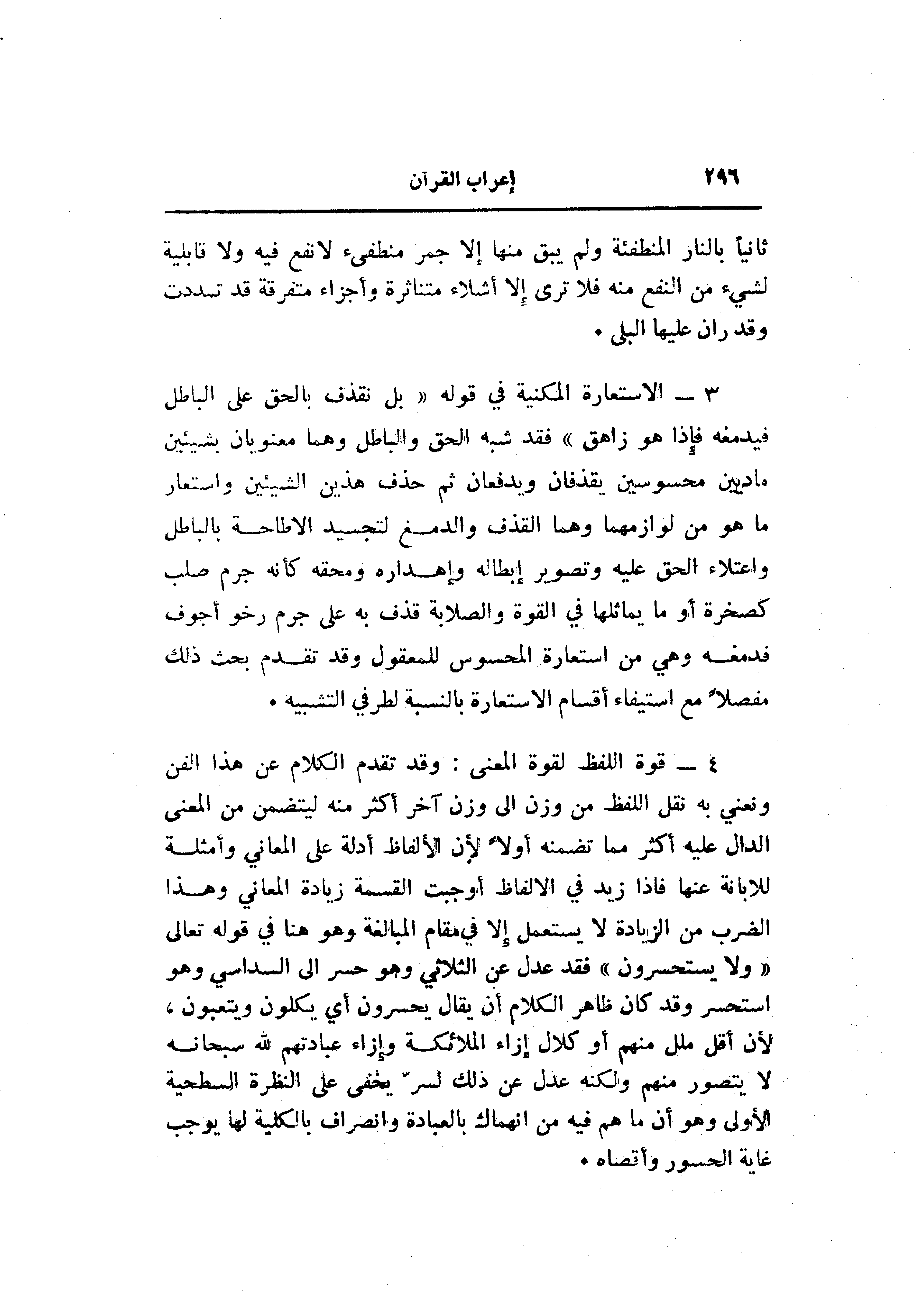 ٢٩٦ إعراب القرآن

ثانياً بالنار المنطفئة ولم يبق منها إلا جمر منطفىء لانفع فيه ولا قابلية لشيء من النفع منه فلا ترى إلا أشلاء متناثرة وأجزاء متفرقة قد تبددت وقد ران عليها البلى .

٣ ــ الاستعارة المكنية في قوله « بل نقذف بالحق على الباطل فيدمغه فإذا هو زاهق » فقد شبه الحق والباطل وهما معنويان بشيئين ماديين محسوسين يقذفان ويدفعان ثم حذف هذين الشيئين واستعار ما هو من لوازمهما وهما القذف والدمغ لتجسيد الاطاحة بالباطل واعتلاء الحق عليه وتصوير إبطاله وإهداره ومحقه كأنه جرم صلب كصخرة أو ما يماثلها في القوة والصلابة قذف به على جرم رخو أجوف فدمغه وهي من استعارة المحسوس للمعقول وقد تقدم بحث ذلك مفصلاً مع استيفاء أقسام الاستعارة بالنسبة لطرفي التشبيه .

٤ ــ قوة اللفظ لقوة المعنى : وقد تقدم الكلام عن هذا الفن ونعني به نقل اللفظ من وزن الى وزن آخر أكثر منه ليتضمن من المعنى الدال عليه أكثر مما تضمنه أولاً لأن الألفاظ أدلة على المعاني وأمثلة للابانة عنها فاذا زيد في الالفاظ أوجبت القسمة زيادة المعاني وهذا الضرب من الزيادة لا يستعمل إلا في مقام المبالغة وهو هنا في قوله تعالى « ولا يستحسرون » فقد عدل عن الثلاثي وهو حسر الى السداسي وهو استحسر وقد كان ظاهر الكلام أن يقال يحسرون أي يكلون ويتعبون ، لأن أقل ملل منهم أو كلال إزاء الملائكة وإزاء عبادتهم لله سبحانه لا يتصور منهم ولكنه عدل عن ذلك لسرّ يخفى على النظرة السطحية الأولى وهو أن ما هم فيه من انهماك بالعبادة وانصراف بالكلية لها يوجب غاية الحسور وأقصاه .